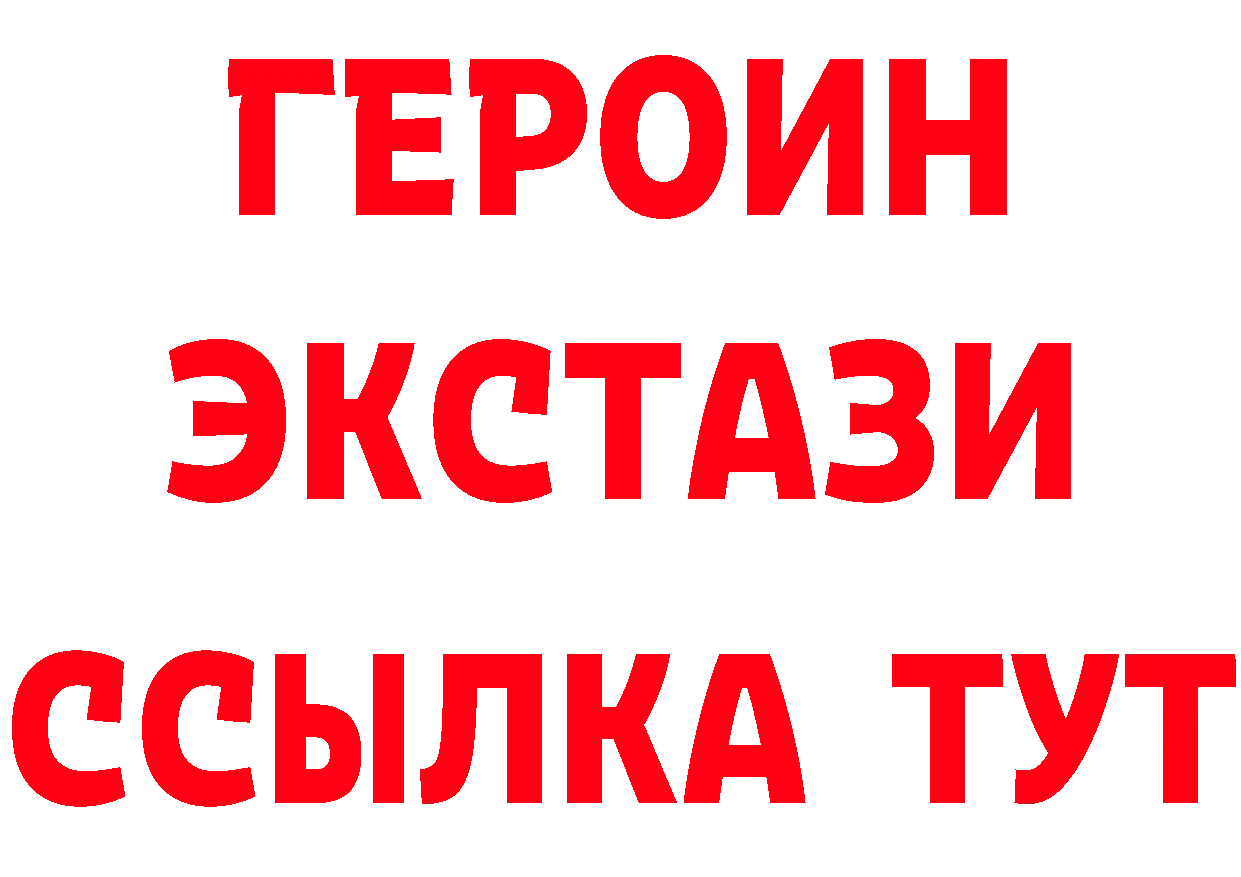 ГЕРОИН
ЭКСТАЗИ
ССЫЛКА ТУТ